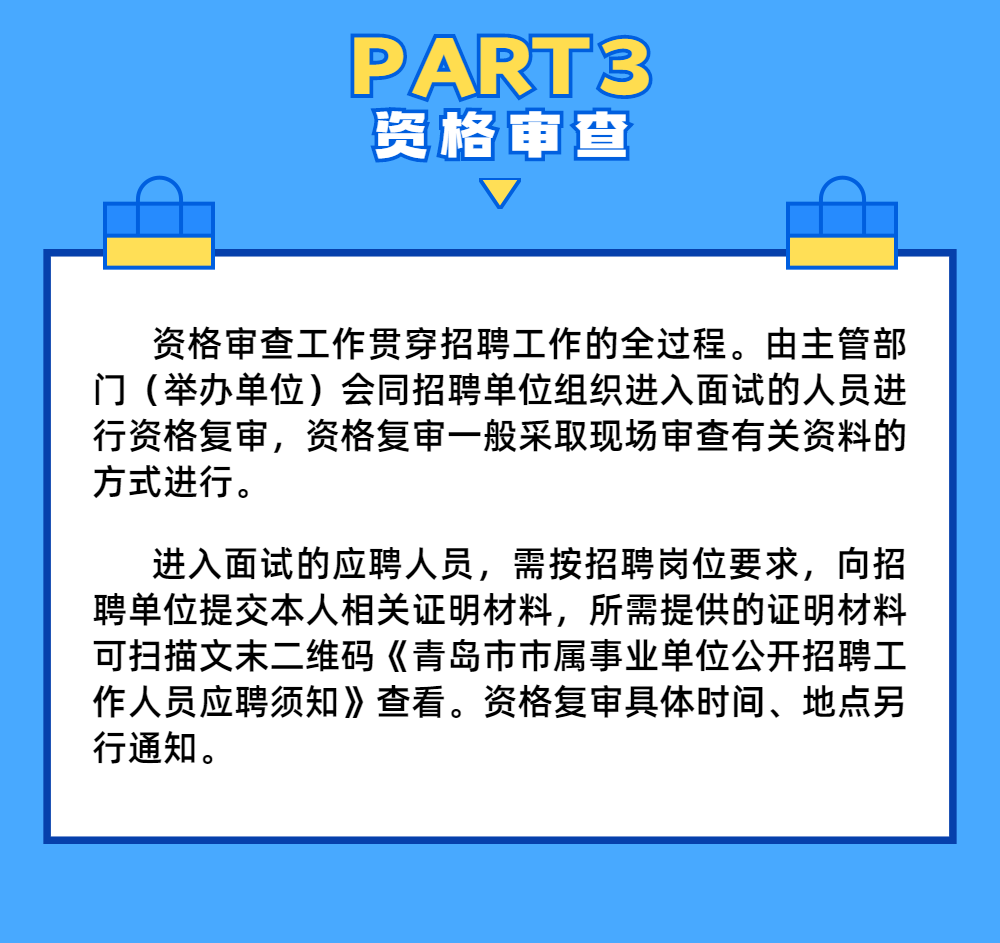 PART3
资格审查

资格审查工作贯穿招聘工作的全过程。由主管部门（举办单位）会同招聘单位组织进入面试的人员进行资格复审，资格复审一般采取现场审查有关资料的方式进行。

进入面试的应聘人员，需按招聘岗位要求，向招聘单位提交本人相关证明材料，所需提供的证明材料可扫描文末二维码《青岛市市属事业单位公开招聘工作人员应聘须知》查看。资格复审具体时间、地点另行通知。